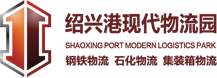 绍兴港现代物流园
SHAOXING PORT MODERN LOGISTICS PARK
钢铁物流 石化物流 集装箱物流